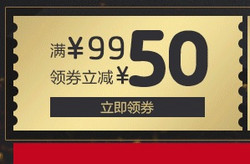 满¥99
领券立减¥50

立即领券